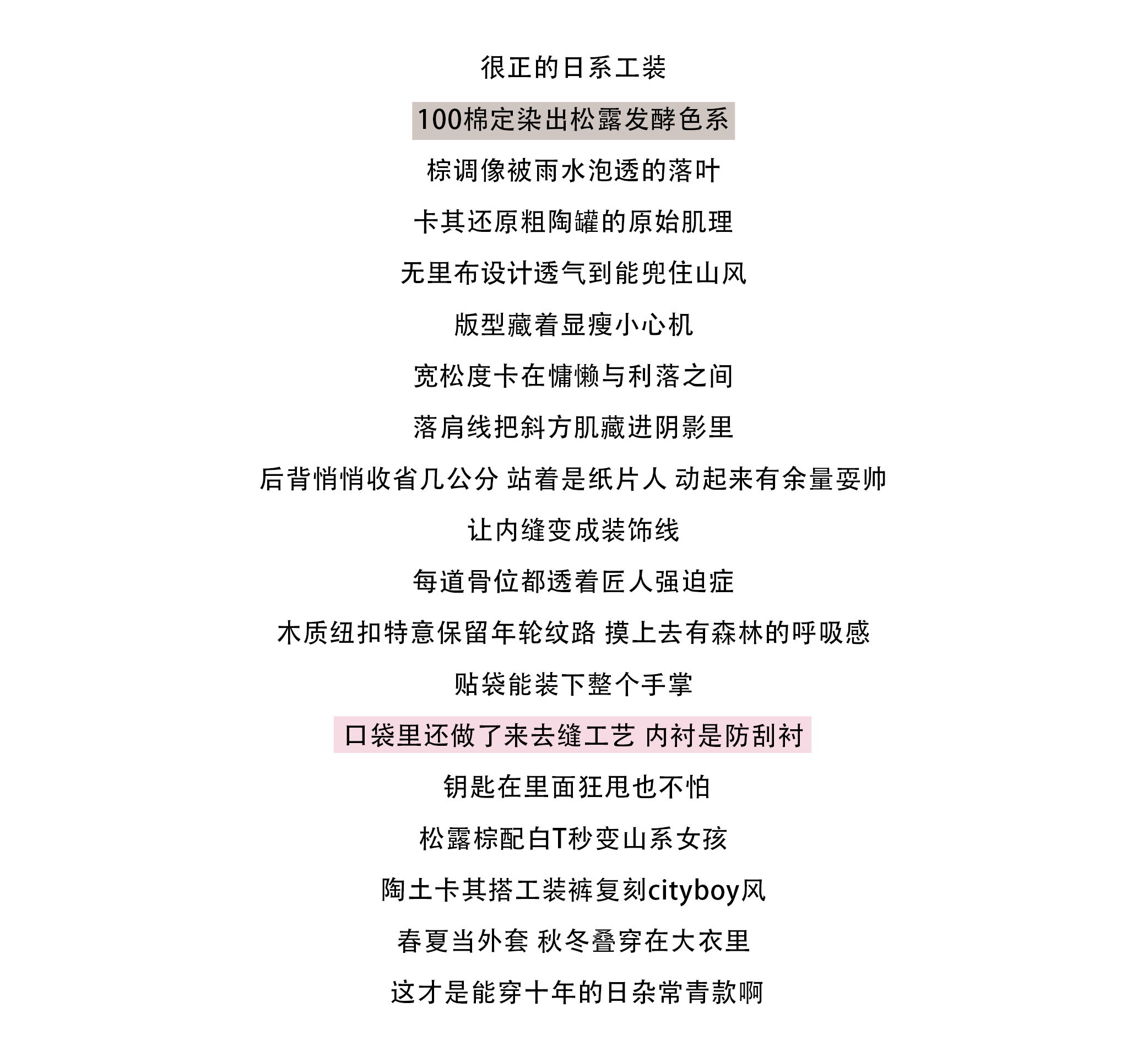 很正的日系工装

100棉定染出松露发酵色系

棕调像被雨水泡透的落叶

卡其还原粗陶罐的原始肌理

无里布设计透气到能兜住山风

版型藏着显瘦小心机

宽松度卡在慵懒与利落之间

落肩线把斜方肌藏进阴影里

后背悄悄收省几公分 站着是纸片人 动起来有余量耍帅

让内缝变成装饰线

每道骨位都透着匠人强迫症

木质纽扣特意保留年轮纹路 摸上去有森林的呼吸感

贴袋能装下整个手掌

口袋里还做了来去缝工艺 内衬是防刮衬

钥匙在里面狂甩也不怕

松露棕配白T秒变山系女孩

陶土卡其搭工装裤复刻cityboy风

春夏当外套 秋冬叠穿在大衣里

这才是能穿十年的日杂常青款啊